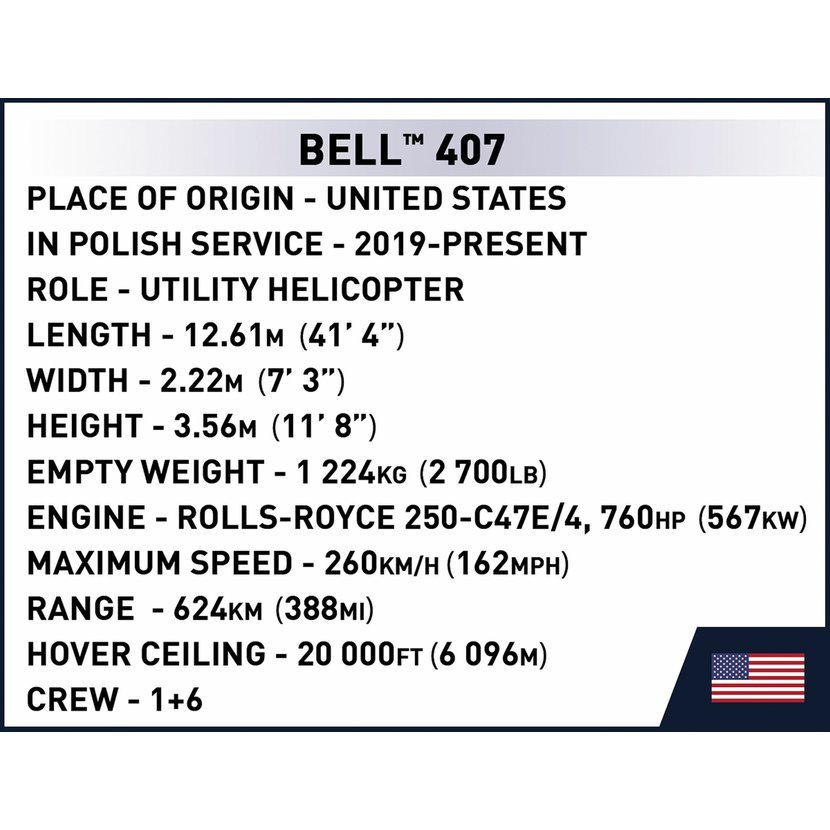 BELL™ 407

PLACE OF ORIGIN - UNITED STATES
IN POLISH SERVICE - 2019-PRESENT
ROLE - UTILITY HELICOPTER
LENGTH - 12.61M (41' 4")
WIDTH - 2.22M (7' 3")
HEIGHT - 3.56M (11' 8")
EMPTY WEIGHT - 1 224KG (2 700LB)
ENGINE - ROLLS-ROYCE 250-C47E/4, 760HP (567KW)
MAXIMUM SPEED - 260KM/H (162MPH)
RANGE - 624KM (388MI)
HOVER CEILING - 20 000FT (6 096M)
CREW - 1+6